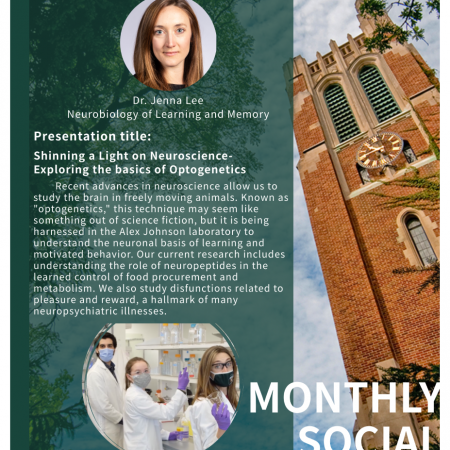 Dr. Jenna Lee
Neurobiology of Learning and Memory

Presentation title:

Shinning a Light on Neuroscience-
Exploring the basics of Optogenetics

Recent advances in neuroscience allow us to study the brain in freely moving animals. Known as "optogenetics," this technique may seem like something out of science fiction, but it is being harnessed in the Alex Johnson laboratory to understand the neuronal basis of learning and motivated behavior. Our current research includes understanding the role of neuropeptides in the learned control of food procurement and metabolism. We also study disfunctions related to pleasure and reward, a hallmark of many neuropsychiatric illnesses.

MONTHLY
SOCIAL